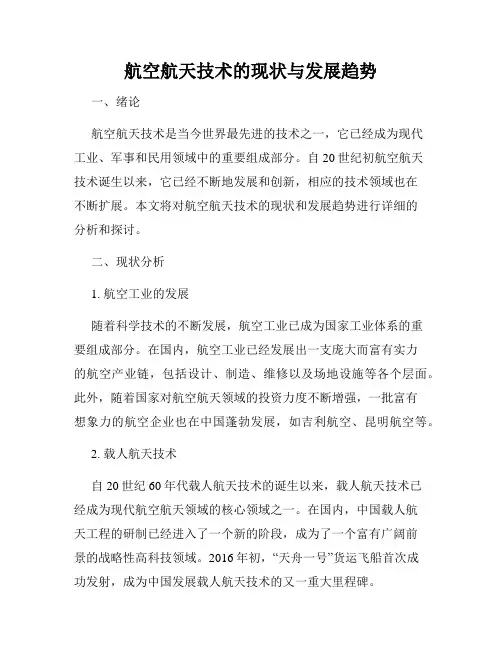 航空航天技术的现状与发展趋势

一、绪论

航空航天技术是当今世界最先进的技术之一，它已经成为现代工业、军事和民用领域中的重要组成部分。自20世纪初航空航天技术诞生以来，它已经不断地发展和创新，相应的技术领域也在不断扩展。本文将对航空航天技术的现状和发展趋势进行详细的分析和探讨。

二、现状分析

1. 航空工业的发展

随着科学技术的不断发展，航空工业已成为国家工业体系的重要组成部分。在国内，航空工业已经发展出一支庞大而富有实力的航空产业链，包括设计、制造、维修以及场地设施等各个层面。此外，随着国家对航空航天领域的投资力度不断增强，一批富有想象力的航空企业也在中国蓬勃发展，如吉利航空、昆明航空等。

2. 载人航天技术

自20世纪60年代载人航天技术的诞生以来，载人航天技术已经成为现代航空航天领域的核心领域之一。在国内，中国载人航天工程的研制已经进入了一个新的阶段，成为了一个富有广阔前景的战略性高科技领域。2016年初，“天舟一号”货运飞船首次成功发射，成为中国发展载人航天技术的又一重大里程碑。